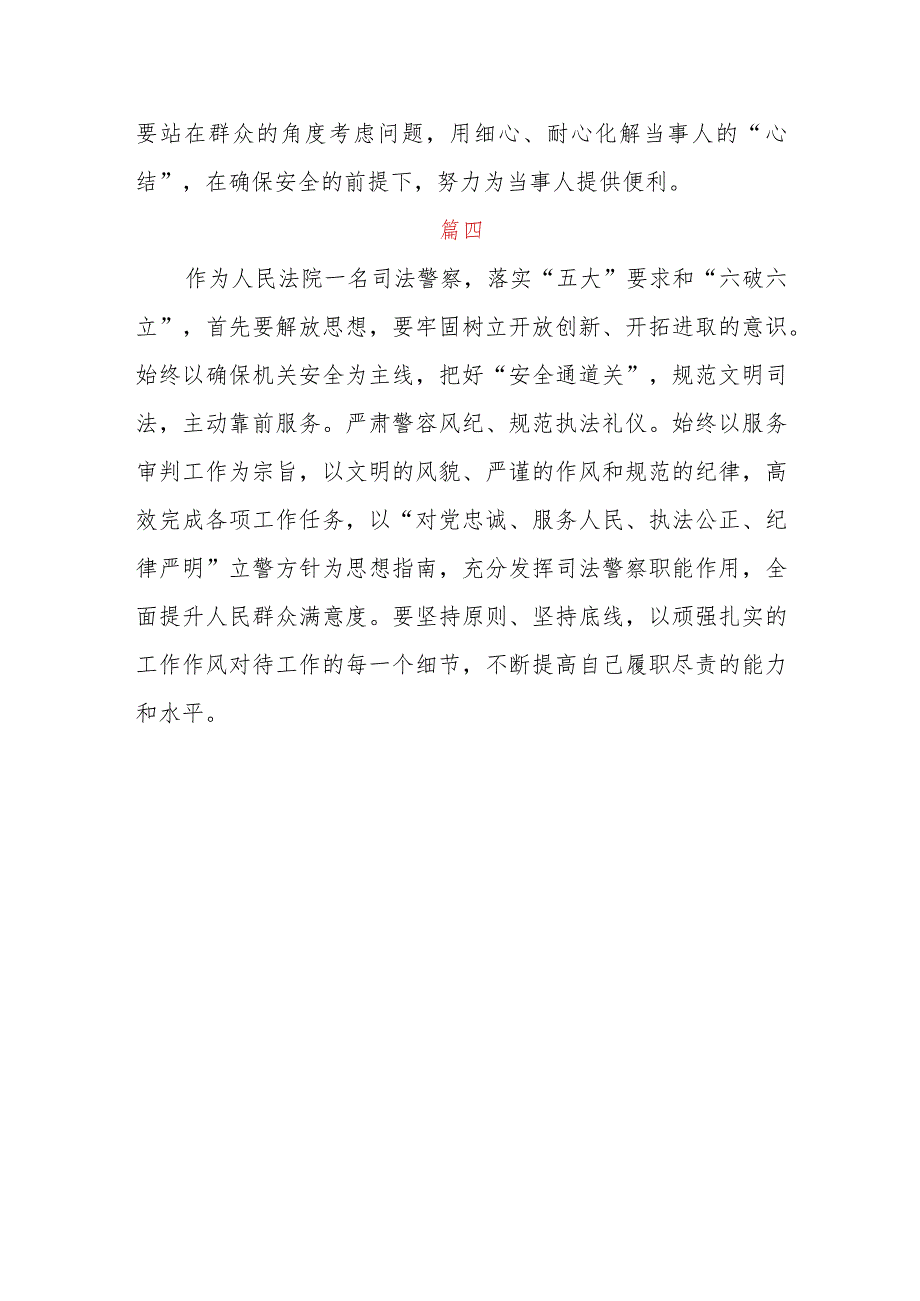 要站在群众的角度考虑问题，用细心、耐心化解当事人的“心结”，在确保安全的前提下，努力为当事人提供便利。

篇四

作为人民法院一名司法警察，落实“五大”要求和“六破六立”，首先要解放思想，要牢固树立开放创新、开拓进取的意识。始终以确保机关安全为主线，把好“安全通道关”，规范文明司法，主动靠前服务。严肃警容风纪、规范执法礼仪。始终以服务审判工作为宗旨，以文明的风貌、严谨的作风和规范的纪律，高效完成各项工作任务，以“对党忠诚、服务人民、执法公正、纪律严明”立警方针为思想指南，充分发挥司法警察职能作用，全面提升人民群众满意度。要坚持原则、坚持底线，以顽强扎实的工作作风对待工作的每一个细节，不断提高自己履职尽责的能力和水平。